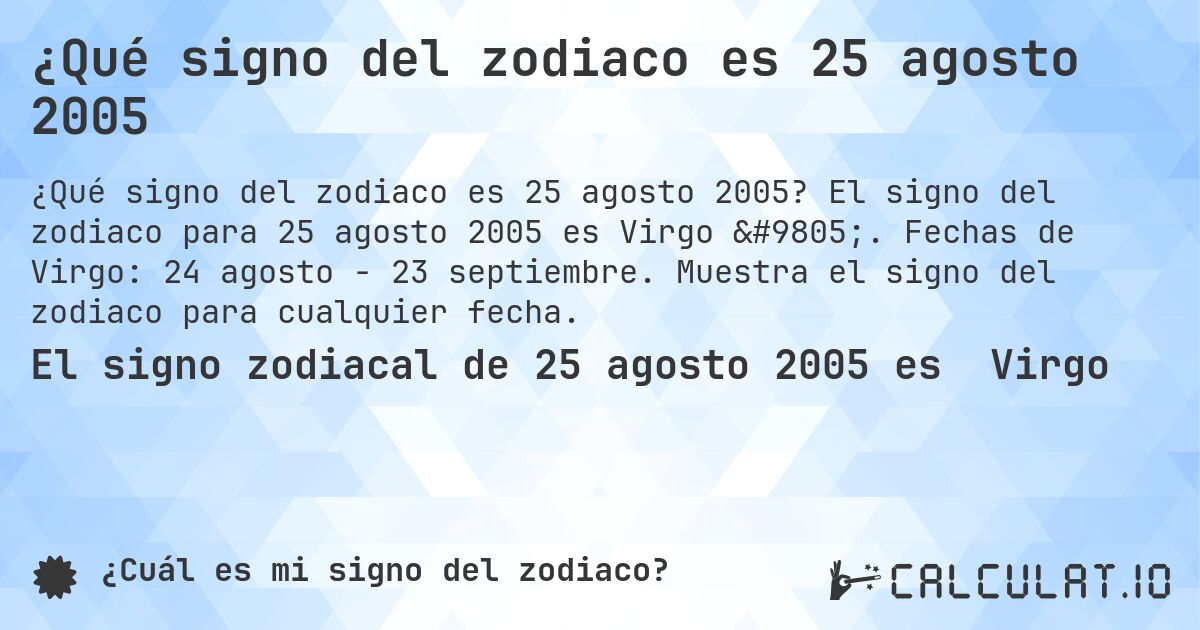 ¿Qué signo del zodiaco es 25 agosto 2005

¿Qué signo del zodiaco es 25 agosto 2005? El signo del zodiaco para 25 agosto 2005 es Virgo &#9805;. Fechas de Virgo: 24 agosto - 23 septiembre. Muestra el signo del zodiaco para cualquier fecha.

El signo zodiacal de 25 agosto 2005 es Virgo

¿Cuál es mi signo del zodiaco?

CALCULAT.IO